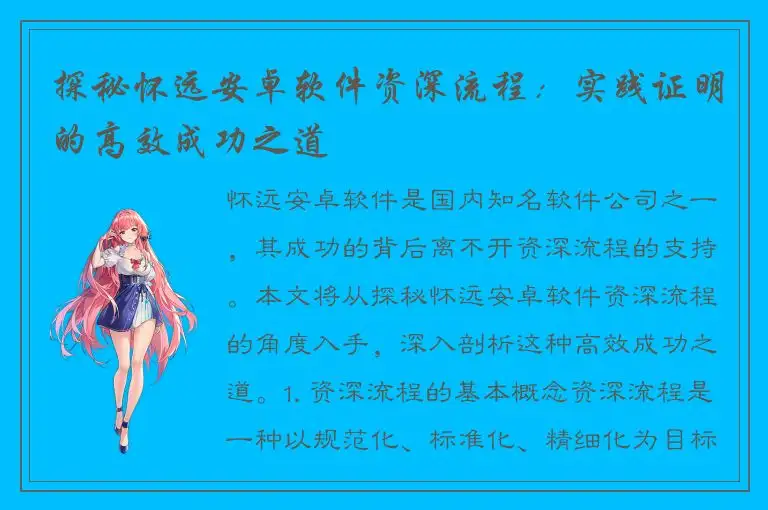 探秘怀远安卓软件资深流程：实践证明的高效成功之道

怀远安卓软件是国内知名软件公司之一，其成功的背后离不开资深流程的支持。本文将从探秘怀远安卓软件资深流程的角度入手，深入剖析这种高效成功之道。1. 资深流程的基本概念资深流程是一种以规范化、标准化、精细化为目标